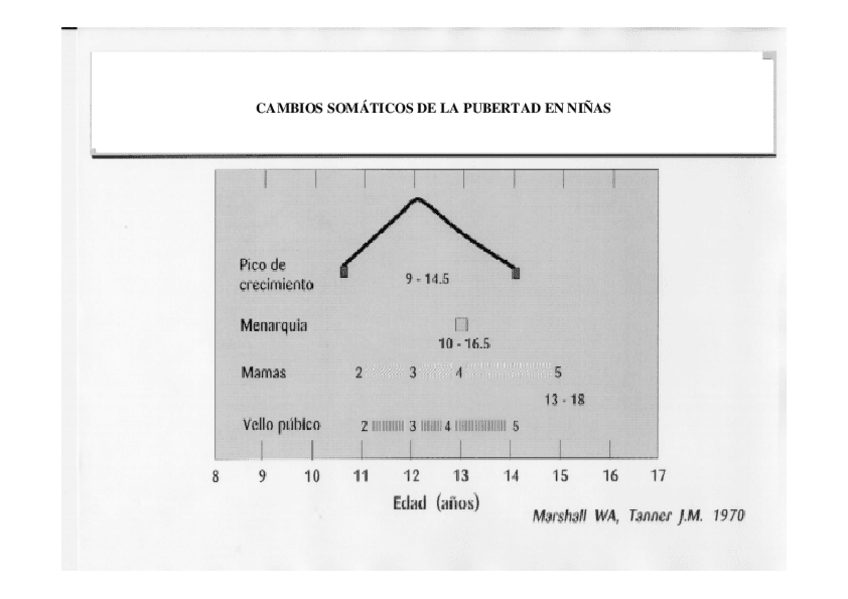 CAMBIOS SOMÁTICOS DE LA PUBERTAD EN NIÑAS

Pico de crecimiento
9 - 14.5

Menarquia
10 - 16.5

Mamas 2 3 4 5
13 - 18

Vello púbico 2 3 4 5

8 9 10 11 12 13 14 15 16 17
Edad (años)

Marshall WA, Tanner J.M. 1970